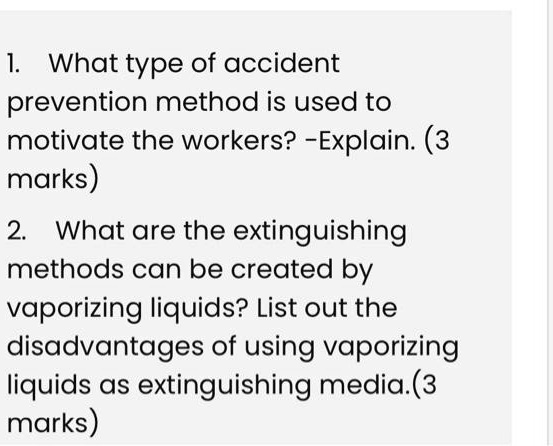 1. What type of accident prevention method is used to motivate the workers? -Explain. (3 marks)

2. What are the extinguishing methods can be created by vaporizing liquids? List out the disadvantages of using vaporizing liquids as extinguishing media.(3 marks)